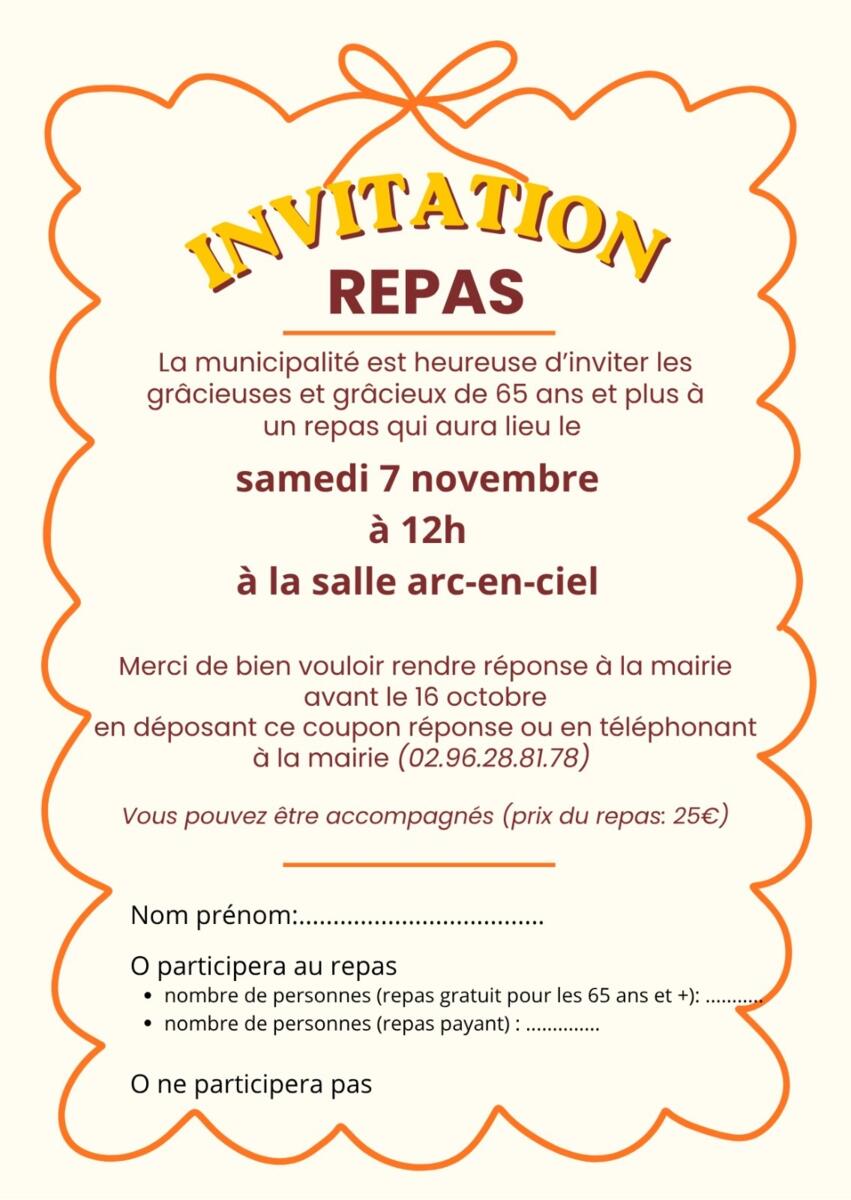 INVITATION
REPAS

La municipalité est heureuse d'inviter les grâcieuses et grâcieux de 65 ans et plus à un repas qui aura lieu le

samedi 7 novembre
à 12h
à la salle arc-en-ciel

Merci de bien vouloir rendre réponse à la mairie avant le 16 octobre en déposant ce coupon réponse ou en téléphonant à la mairie (02.96.28.81.78)

Vous pouvez être accompagnés (prix du repas: 25€)

Nom prénom:____

O participera au repas
• nombre de personnes (repas gratuit pour les 65 ans et +): ____
• nombre de personnes (repas payant) : ____

O ne participera pas